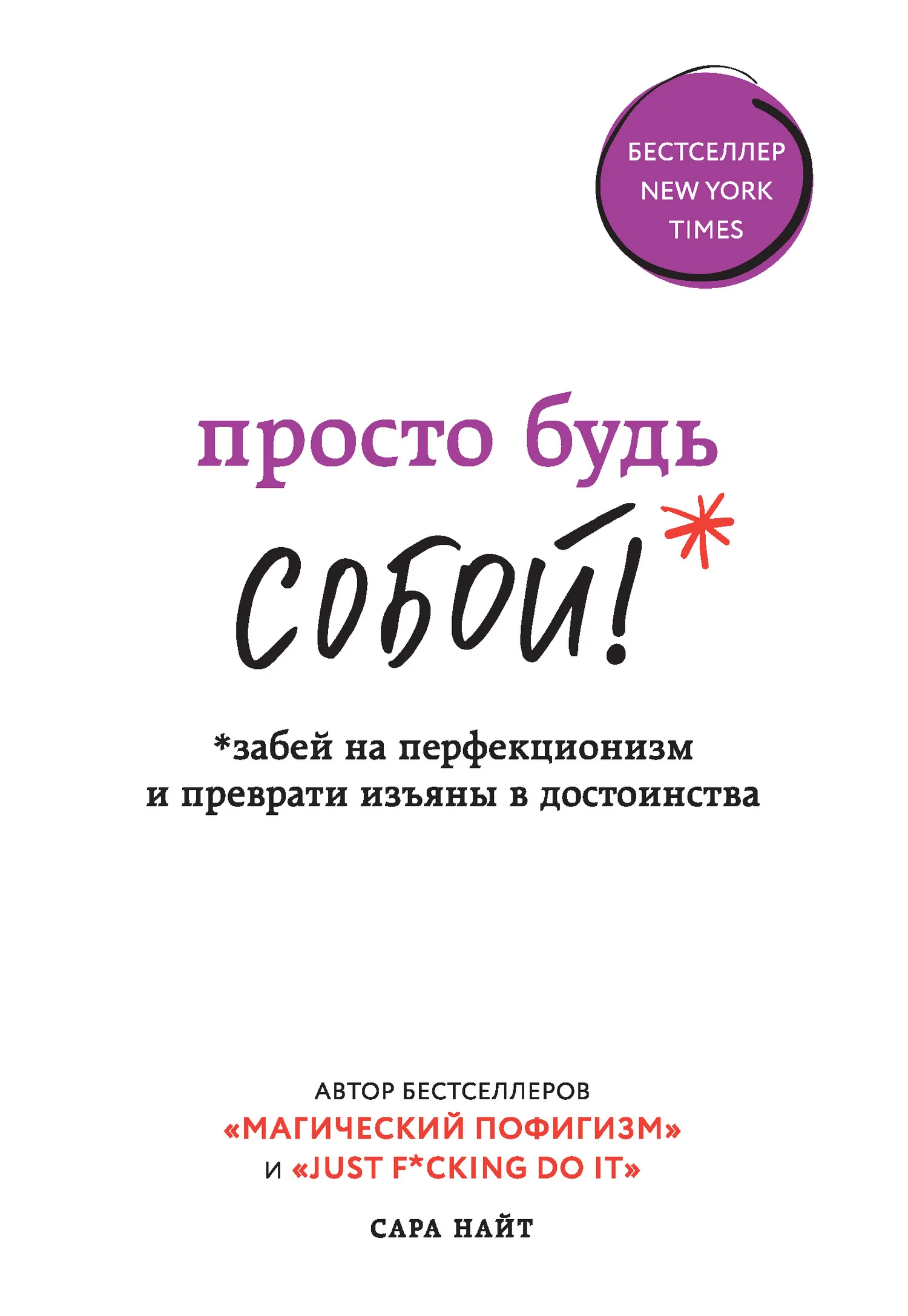 БЕСТСЕЛЛЕР NEW YORK TIMES

просто будь собой!*

*забей на перфекционизм и преврати изъяны в достоинства

АВТОР БЕСТСЕЛЛЕРОВ «МАГИЧЕСКИЙ ПОФИГИЗМ» И «JUST F*CKING DO IT»

САРА НАЙТ